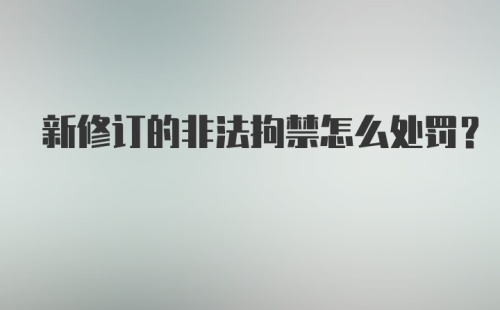 新修订的非法拘禁怎么处罚？